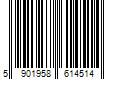 5 901958 614514